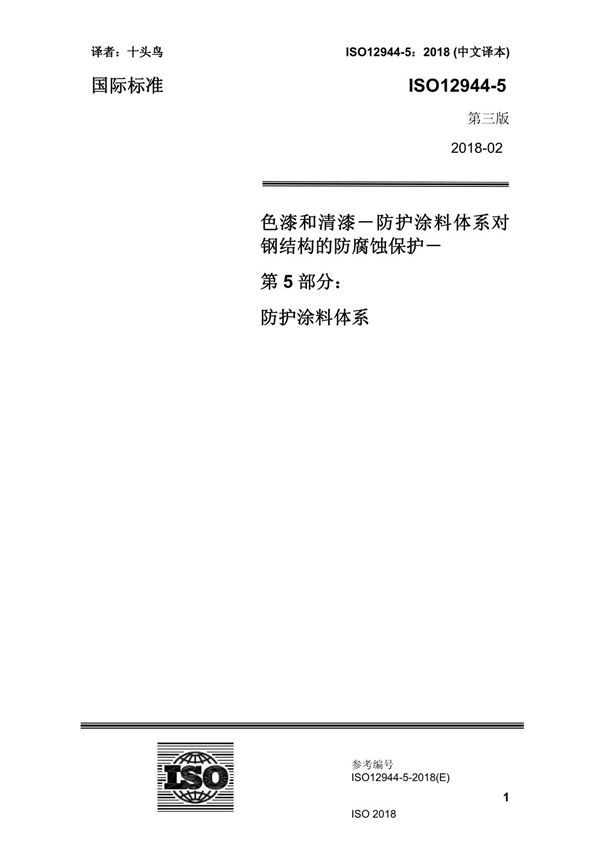 译者：十头鸟

ISO12944-5：2018 (中文译本)

国际标准

ISO12944-5

第三版

2018-02

色漆和清漆－防护涂料体系对钢结构的防腐蚀保护－

第 5 部分：

防护涂料体系

ISO

参考编号
ISO12944-5-2018(E)

1

ISO 2018